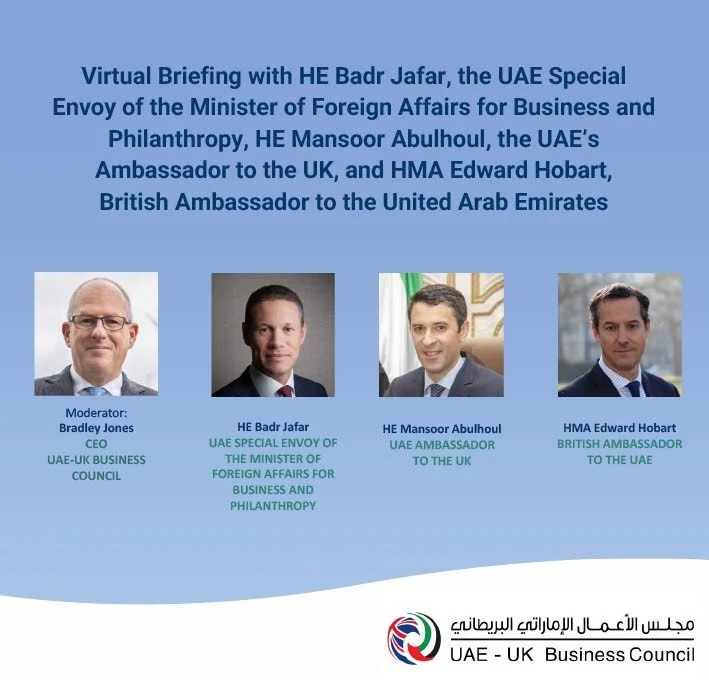 Virtual Briefing with HE Badr Jafar, the UAE Special Envoy of the Minister of Foreign Affairs for Business and Philanthropy, HE Mansoor Abulhoul, the UAE's Ambassador to the UK, and HMA Edward Hobart, British Ambassador to the United Arab Emirates

Moderator:
Bradley Jones
CEO
UAE-UK BUSINESS COUNCIL

HE Badr Jafar
UAE SPECIAL ENVOY OF THE MINISTER OF FOREIGN AFFAIRS FOR BUSINESS AND PHILANTHROPY

HE Mansoor Abulhoul
UAE AMBASSADOR TO THE UK

HMA Edward Hobart
BRITISH AMBASSADOR TO THE UAE

مجلس الأعمال الإماراتي البريطاني
UAE - UK Business Council